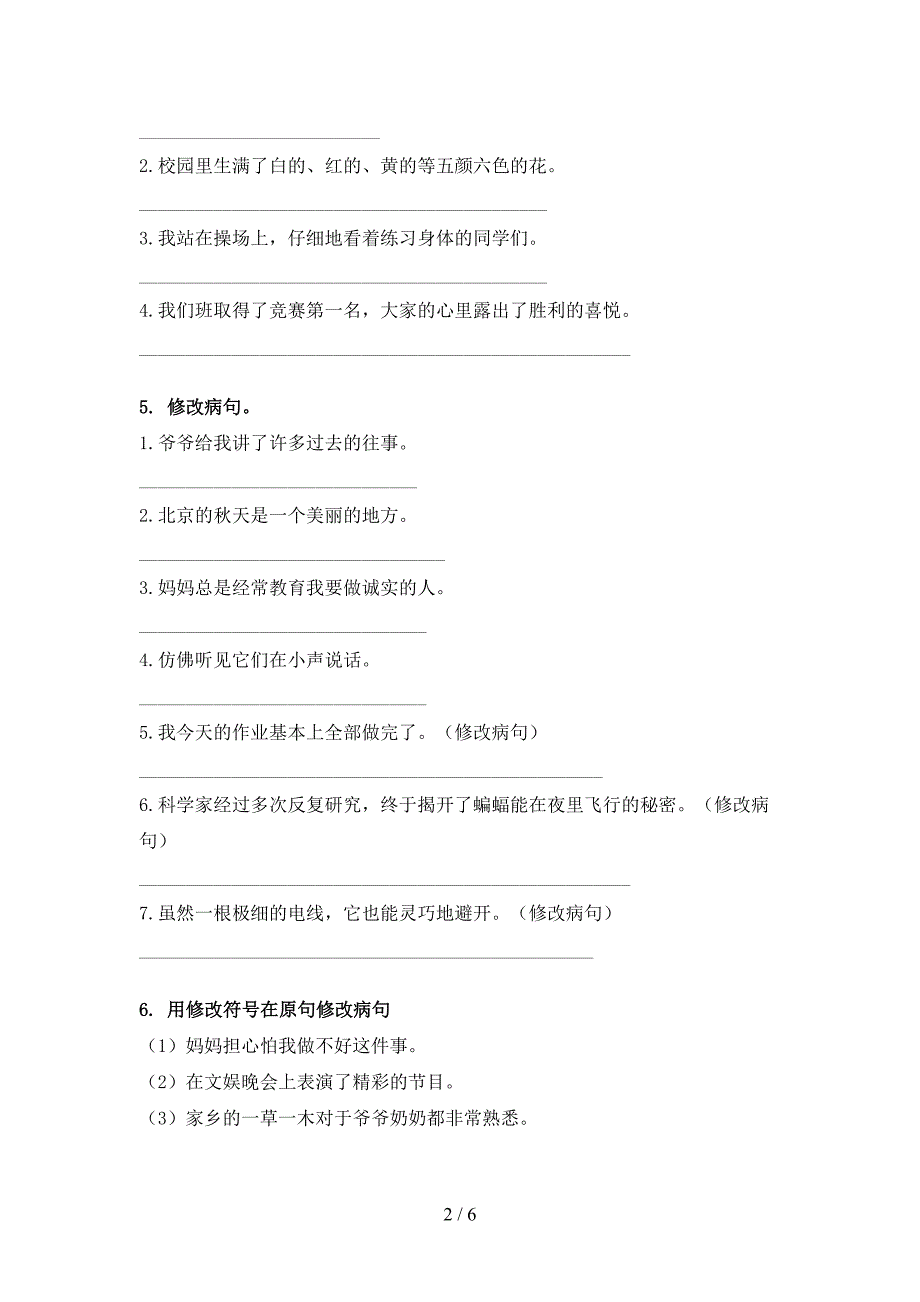 2.校园里生满了白的、红的、黄的等五颜六色的花。

3.我站在操场上，仔细地看着练习身体的同学们。

4.我们班取得了竞赛第一名，大家的心里露出了胜利的喜悦。

5. 修改病句。

1.爷爷给我讲了许多过去的往事。

2.北京的秋天是一个美丽的地方。

3.妈妈总是经常教育我要做诚实的人。

4.仿佛听见它们在小声说话。

5.我今天的作业基本上全部做完了。（修改病句）

6.科学家经过多次反复研究，终于揭开了蝙蝠能在夜里飞行的秘密。（修改病句）

7.虽然一根极细的电线，它也能灵巧地避开。（修改病句）

6. 用修改符号在原句修改病句

（1）妈妈担心怕我做不好这件事。

（2）在文娱晚会上表演了精彩的节目。

（3）家乡的一草一木对于爷爷奶奶都非常熟悉。

2 / 6